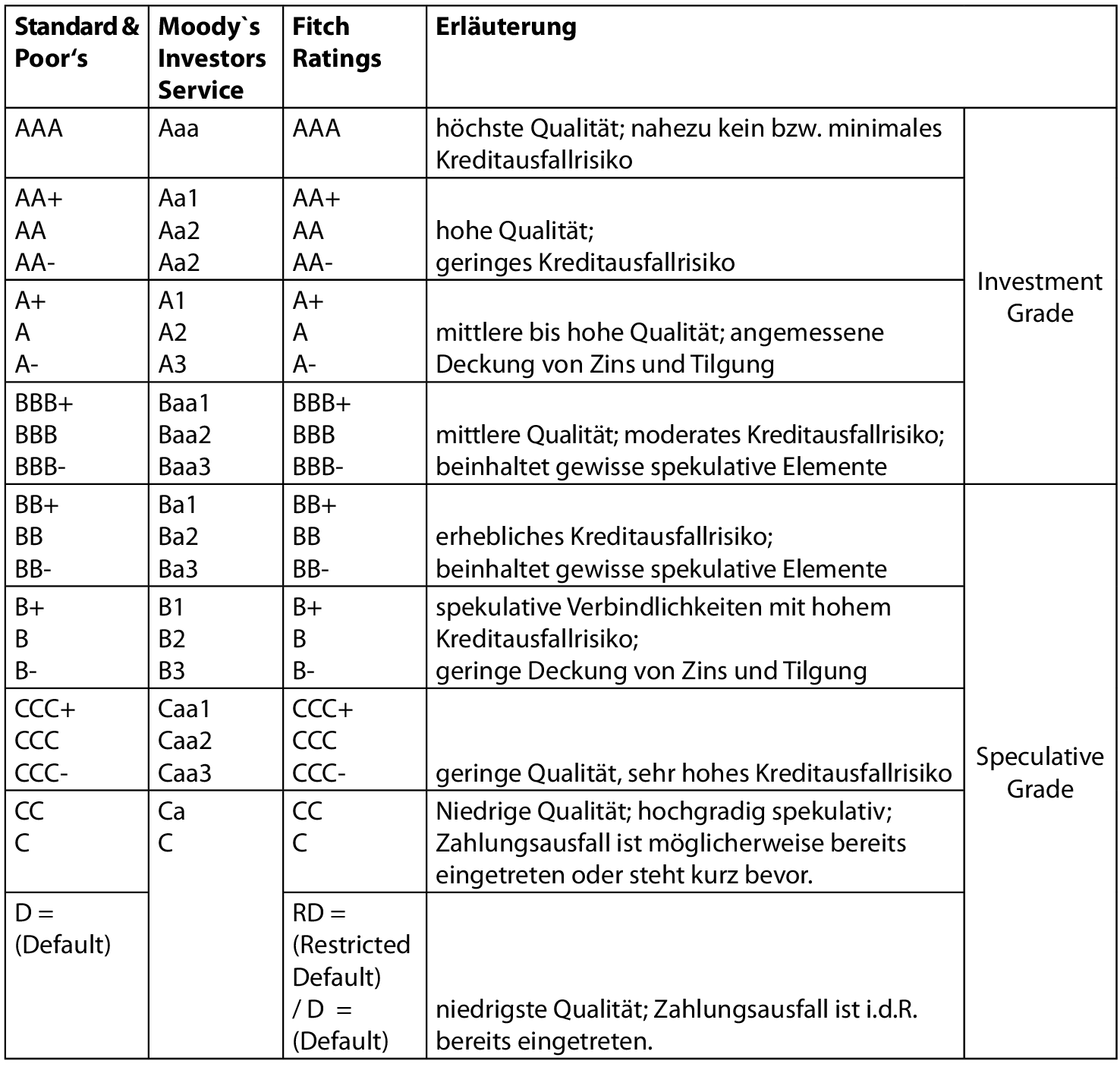 | Standard & Poor's | Moody`s Investors Service | Fitch Ratings | Erläuterung | |
|---|---|---|---|---|
| AAA | Aaa | AAA | höchste Qualität; nahezu kein bzw. minimales Kreditausfallrisiko | Investment Grade |
| AA+ AA AA- | Aa1 Aa2 Aa2 | AA+ AA AA- | hohe Qualität; geringes Kreditausfallrisiko | |
| A+ A A- | A1 A2 A3 | A+ A A- | mittlere bis hohe Qualität; angemessene Deckung von Zins und Tilgung | |
| BBB+ BBB BBB- | Baa1 Baa2 Baa3 | BBB+ BBB BBB- | mittlere Qualität; moderates Kreditausfallrisiko; beinhaltet gewisse spekulative Elemente | |
| BB+ BB BB- | Ba1 Ba2 Ba3 | BB+ BB BB- | erhebliches Kreditausfallrisiko; beinhaltet gewisse spekulative Elemente | Speculative Grade |
| B+ B B- | B1 B2 B3 | B+ B B- | spekulative Verbindlichkeiten mit hohem Kreditausfallrisiko; geringe Deckung von Zins und Tilgung | |
| CCC+ CCC CCC- | Caa1 Caa2 Caa3 | CCC+ CCC CCC- | geringe Qualität, sehr hohes Kreditausfallrisiko | |
| CC C | Ca C | CC C | Niedrige Qualität; hochgradig spekulativ; Zahlungsausfall ist möglicherweise bereits eingetreten oder steht kurz bevor. | |
| D = (Default) | | RD = (Restricted Default) / D = (Default) | niedrigste Qualität; Zahlungsausfall ist i.d.R. bereits eingetreten. | |